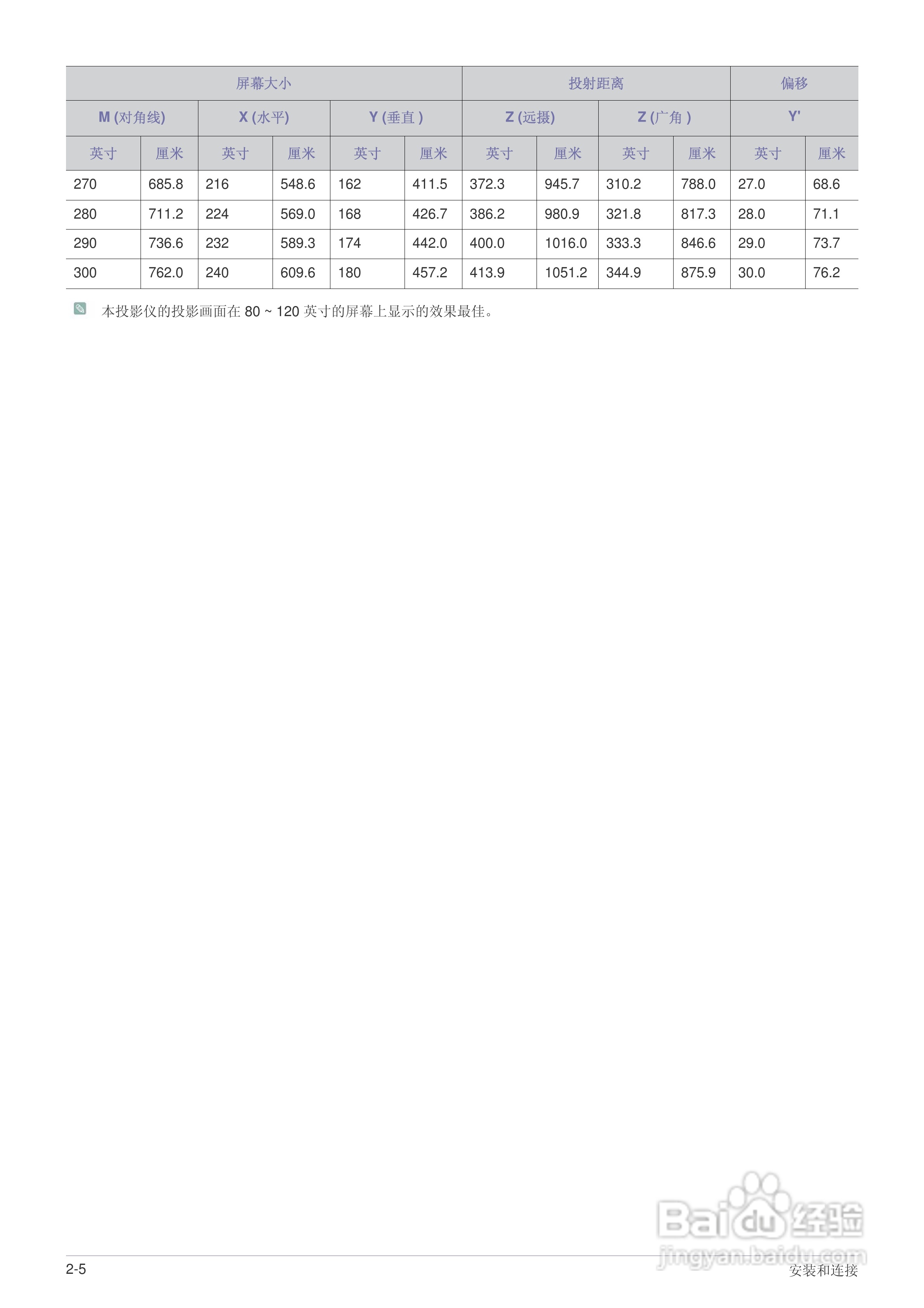 | 屏幕大小 | | | | | | 投射距离 | | | | 偏移 | |
|---|---|---|---|---|---|---|---|---|---|---|---|
| M (对角线) | | X (水平) | | Y (垂直 ) | | Z (远摄) | | Z (广角 ) | | Y' | |
| 英寸 | 厘米 | 英寸 | 厘米 | 英寸 | 厘米 | 英寸 | 厘米 | 英寸 | 厘米 | 英寸 | 厘米 |
| 270 | 685.8 | 216 | 548.6 | 162 | 411.5 | 372.3 | 945.7 | 310.2 | 788.0 | 27.0 | 68.6 |
| 280 | 711.2 | 224 | 569.0 | 168 | 426.7 | 386.2 | 980.9 | 321.8 | 817.3 | 28.0 | 71.1 |
| 290 | 736.6 | 232 | 589.3 | 174 | 442.0 | 400.0 | 1016.0 | 333.3 | 846.6 | 29.0 | 73.7 |
| 300 | 762.0 | 240 | 609.6 | 180 | 457.2 | 413.9 | 1051.2 | 344.9 | 875.9 | 30.0 | 76.2 |

本投影仪的投影画面在 80 ~ 120 英寸的屏幕上显示的效果最佳。

Baidu 经验
jingyan.baidu.com

2-5
安装和连接